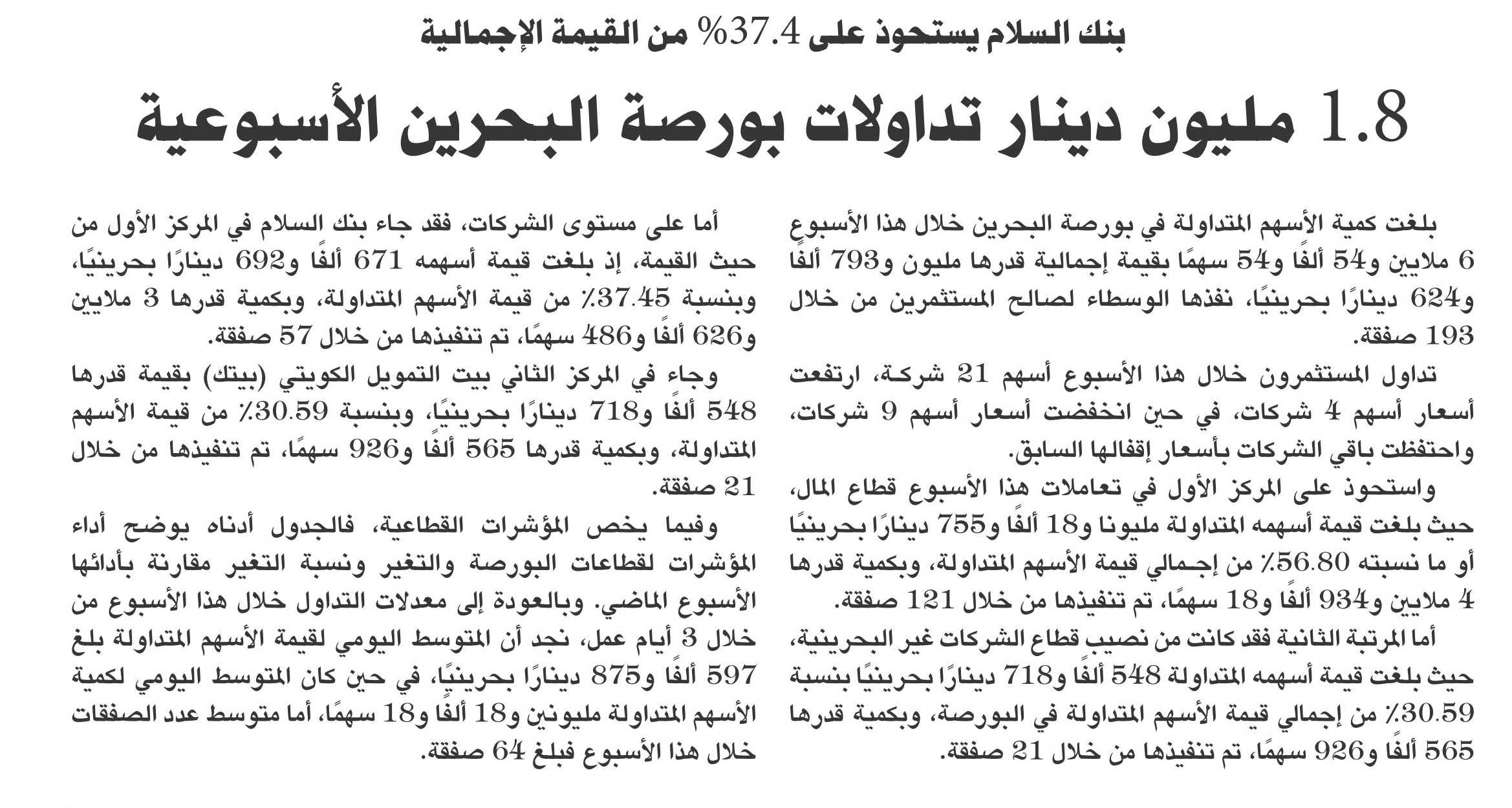 بنك السلام يستحوذ على 37.4% من القيمة الإجمالية

1.8 مليون دينار تداولات بورصة البحرين الأسبوعية

بلغت كمية الأسهم المتداولة في بورصة البحرين خلال هذا الأسبوع 6 ملايين و54 ألفًا و54 سهمًا بقيمة إجمالية قدرها مليون و793 ألفًا و624 دينارًا بحرينيًا، نفذها الوسطاء لصالح المستثمرين من خلال 193 صفقة.

تداول المستثمرون خلال هذا الأسبوع أسهم 21 شركة، ارتفعت أسعار أسهم 4 شركات، في حين انخفضت أسعار أسهم 9 شركات، واحتفظت باقي الشركات بأسعار إقفالها السابق.

واستحوذ على المركز الأول في تعاملات هذا الأسبوع قطاع المال، حيث بلغت قيمة أسهمه المتداولة مليونا و18 ألفًا و755 دينارًا بحرينيًا أو ما نسبته 56.80٪ من إجمالي قيمة الأسهم المتداولة، وبكمية قدرها 4 ملايين و934 ألفًا و18 سهمًا، تم تنفيذها من خلال 121 صفقة.

أما المرتبة الثانية فقد كانت من نصيب قطاع الشركات غير البحرينية، حيث بلغت قيمة أسهمه المتداولة 548 ألفًا و718 دينارًا بحرينيًا بنسبة 30.59٪ من إجمالي قيمة الأسهم المتداولة في البورصة، وبكمية قدرها 565 ألفًا و926 سهمًا، تم تنفيذها من خلال 21 صفقة.

أما على مستوى الشركات، فقد جاء بنك السلام في المركز الأول من حيث القيمة، إذ بلغت قيمة أسهمه 671 ألفًا و692 دينارًا بحرينيًا، وبنسبة 37.45٪ من قيمة الأسهم المتداولة، وبكمية قدرها 3 ملايين و626 ألفًا و486 سهمًا، تم تنفيذها من خلال 57 صفقة.

وجاء في المركز الثاني بيت التمويل الكويتي (بيتك) بقيمة قدرها 548 ألفًا و718 دينارًا بحرينيًا، وبنسبة 30.59٪ من قيمة الأسهم المتداولة، وبكمية قدرها 565 ألفًا و926 سهمًا، تم تنفيذها من خلال 21 صفقة.

وفيما يخص المؤشرات القطاعية، فالجدول أدناه يوضح أداء المؤشرات لقطاعات البورصة والتغير ونسبة التغير مقارنة بأدائها الأسبوع الماضي. وبالعودة إلى معدلات التداول خلال هذا الأسبوع من خلال 3 أيام عمل، نجد أن المتوسط اليومي لقيمة الأسهم المتداولة بلغ 597 ألفًا و875 دينارًا بحرينيًا، في حين كان المتوسط اليومي لكمية الأسهم المتداولة مليونين و18 ألفًا و18 سهمًا، أما متوسط عدد الصفقات خلال هذا الأسبوع فبلغ 64 صفقة.